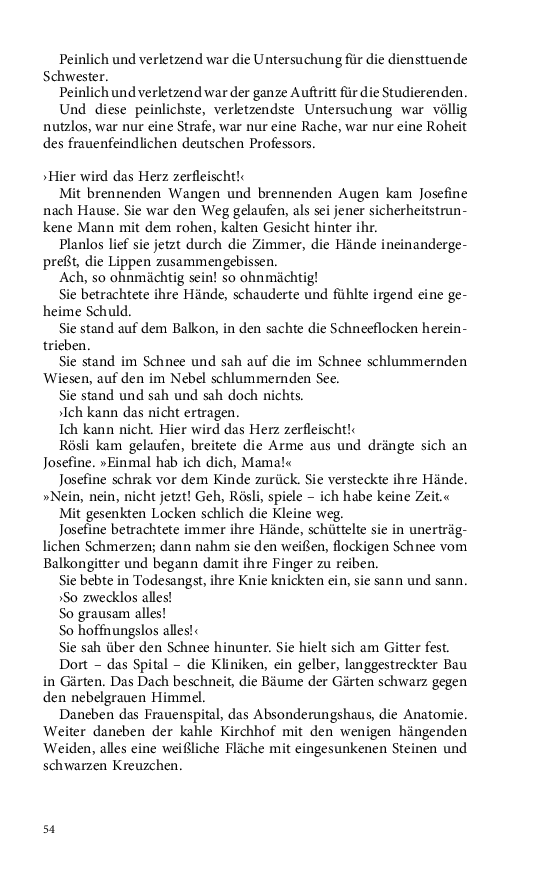 Peinlich und verletzend war die Untersuchung für die diensttuende Schwester.

Peinlich und verletzend war der ganze Auftritt für die Studierenden.

Und diese peinlichste, verletzendste Untersuchung war völlig nutzlos, war nur eine Strafe, war nur eine Rache, war nur eine Roheit des frauenfeindlichen deutschen Professors.

›Hier wird das Herz zerfleischt!‹

Mit brennenden Wangen und brennenden Augen kam Josefine nach Hause. Sie war den Weg gelaufen, als sei jener sicherheitstrunkene Mann mit dem rohen, kalten Gesicht hinter ihr.

Planlos lief sie jetzt durch die Zimmer, die Hände ineinandergepreßt, die Lippen zusammengebissen.

Ach, so ohnmächtig sein! so ohnmächtig!

Sie betrachtete ihre Hände, schauderte und fühlte irgend eine geheime Schuld.

Sie stand auf dem Balkon, in den sachte die Schneeflocken hereintrieben.

Sie stand im Schnee und sah auf die im Schnee schlummernden Wiesen, auf den im Nebel schlummernden See.

Sie stand und sah und sah doch nichts.

›Ich kann das nicht ertragen.

Ich kann nicht. Hier wird das Herz zerfleischt!‹

Rösli kam gelaufen, breitete die Arme aus und drängte sich an Josefine. »Einmal hab ich dich, Mama!«

Josefine schrak vor dem Kinde zurück. Sie versteckte ihre Hände. »Nein, nein, nicht jetzt! Geh, Rösli, spiele – ich habe keine Zeit.«

Mit gesenkten Locken schlich die Kleine weg.

Josefine betrachtete immer ihre Hände, schüttelte sie in unerträglichen Schmerzen; dann nahm sie den weißen, flockigen Schnee vom Balkongitter und begann damit ihre Finger zu reiben.

Sie bebte in Todesangst, ihre Knie knickten ein, sie sann und sann.

›So zwecklos alles!

So grausam alles!

So hoffnungslos alles!‹

Sie sah über den Schnee hinunter. Sie hielt sich am Gitter fest.

Dort – das Spital – die Kliniken, ein gelber, langgestreckter Bau in Gärten. Das Dach beschneit, die Bäume der Gärten schwarz gegen den nebelgrauen Himmel.

Daneben das Frauenspital, das Absonderungshaus, die Anatomie. Weiter daneben der kahle Kirchhof mit den wenigen hängenden Weiden, alles eine weißliche Fläche mit eingesunkenen Steinen und schwarzen Kreuzchen.

54